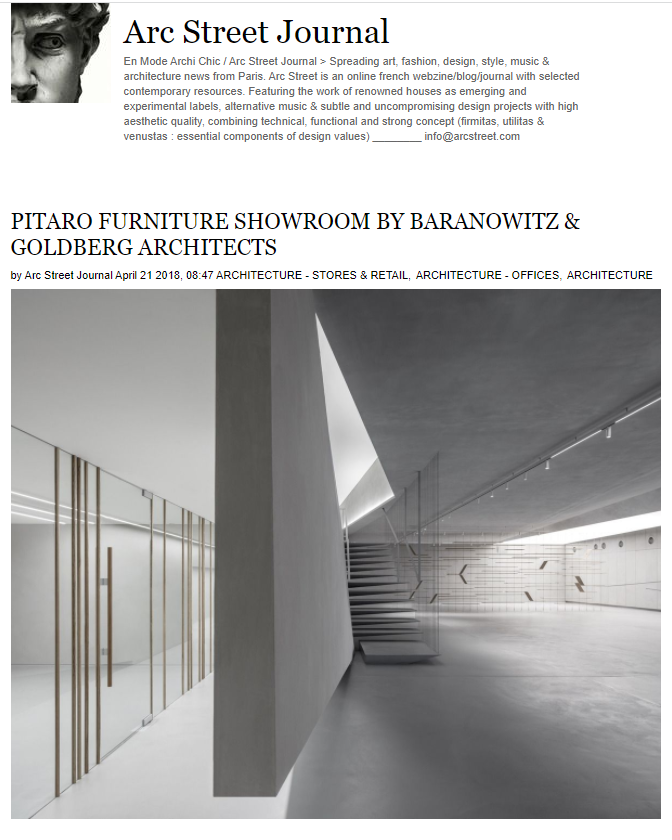 Arc Street Journal

En Mode Archi Chic / Arc Street Journal > Spreading art, fashion, design, style, music & architecture news from Paris. Arc Street is an online french webzine/blog/journal with selected contemporary resources. Featuring the work of renowned houses as emerging and experimental labels, alternative music & subtle and uncompromising design projects with high aesthetic quality, combining technical, functional and strong concept (firmitas, utilitas & venustas : essential components of design values) ________ info@arcstreet.com

PITARO FURNITURE SHOWROOM BY BARANOWITZ & GOLDBERG ARCHITECTS

by Arc Street Journal April 21 2018, 08:47 ARCHITECTURE - STORES & RETAIL, ARCHITECTURE - OFFICES, ARCHITECTURE